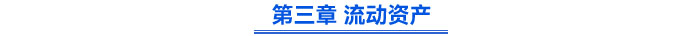 第三章 流动资产